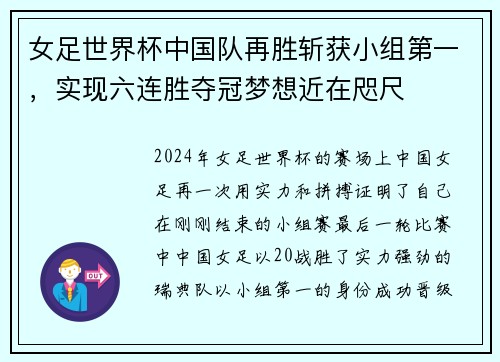 女足世界杯中国队再胜斩获小组第一，实现六连胜夺冠梦想近在咫尺

2024年女足世界杯的赛场上中国女足再一次用实力和拼搏证明了自己在刚刚结束的小组赛最后一轮比赛中中国女足以20战胜了实力强劲的瑞典队以小组第一的身份成功晋级

OUT